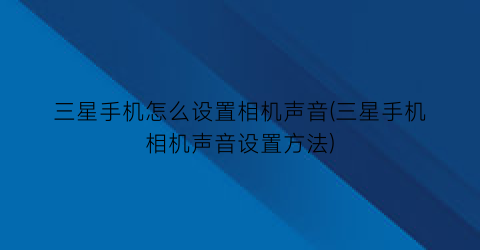 三星手机怎么设置相机声音(三星手机相机声音设置方法)